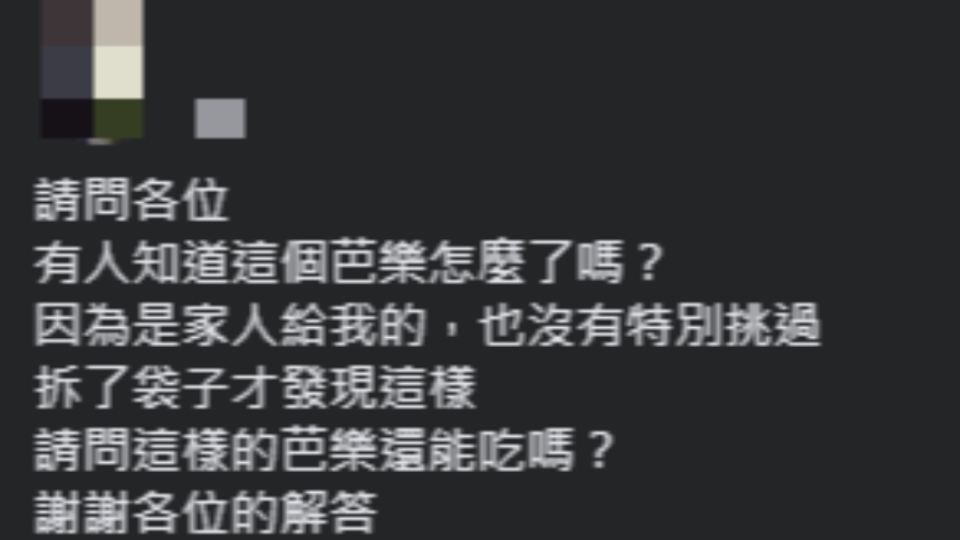 請問各位
有人知道這個芭樂怎麼了嗎？
因為是家人給我的，也沒有特別挑過
拆了袋子才發現這樣
請問這樣的芭樂還能吃嗎？
謝謝各位的解答